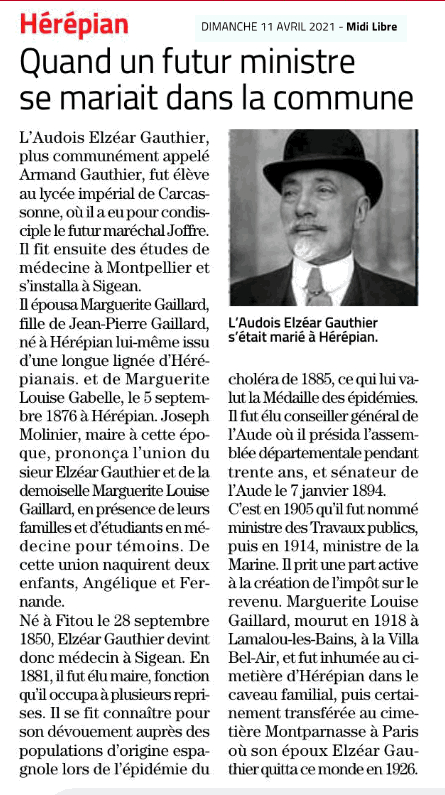 Hérépian

DIMANCHE 11 AVRIL 2021 - Midi Libre

Quand un futur ministre se mariait dans la commune

L'Audois Elzéar Gauthier, plus communément appelé Armand Gauthier, fut élève au lycée impérial de Carcassonne, où il a eu pour condisciple le futur maréchal Joffre. Il fit ensuite des études de médecine à Montpellier et s'installa à Sigean.

Il épousa Marguerite Gaillard, fille de Jean-Pierre Gaillard, né à Hérépian lui-même issu d'une longue lignée d'Hérépianais. et de Marguerite Louise Gabelle, le 5 septembre 1876 à Hérépian. Joseph Molinier, maire à cette époque, prononça l'union du sieur Elzéar Gauthier et de la demoiselle Marguerite Louise Gaillard, en présence de leurs familles et d'étudiants en médecine pour témoins. De cette union naquirent deux enfants, Angélique et Fernande.

Né à Fitou le 28 septembre 1850, Elzéar Gauthier devint donc médecin à Sigean. En 1881, il fut élu maire, fonction qu'il occupa à plusieurs reprises. Il se fit connaître pour son dévouement auprès des populations d'origine espagnole lors de l'épidémie du choléra de 1885, ce qui lui valut la Médaille des épidémies. Il fut élu conseiller général de l'Aude où il présida l'assemblée départementale pendant trente ans, et sénateur de l'Aude le 7 janvier 1894.

C'est en 1905 qu'il fut nommé ministre des Travaux publics, puis en 1914, ministre de la Marine. Il prit une part active à la création de l'impôt sur le revenu. Marguerite Louise Gaillard, mourut en 1918 à Lamalou-les-Bains, à la Villa Bel-Air, et fut inhumée au cimetière d'Hérépian dans le caveau familial, puis certainement transférée au cimetière Montparnasse à Paris où son époux Elzéar Gauthier quitta ce monde en 1926.

L'Audois Elzéar Gauthier s'était marié à Hérépian.